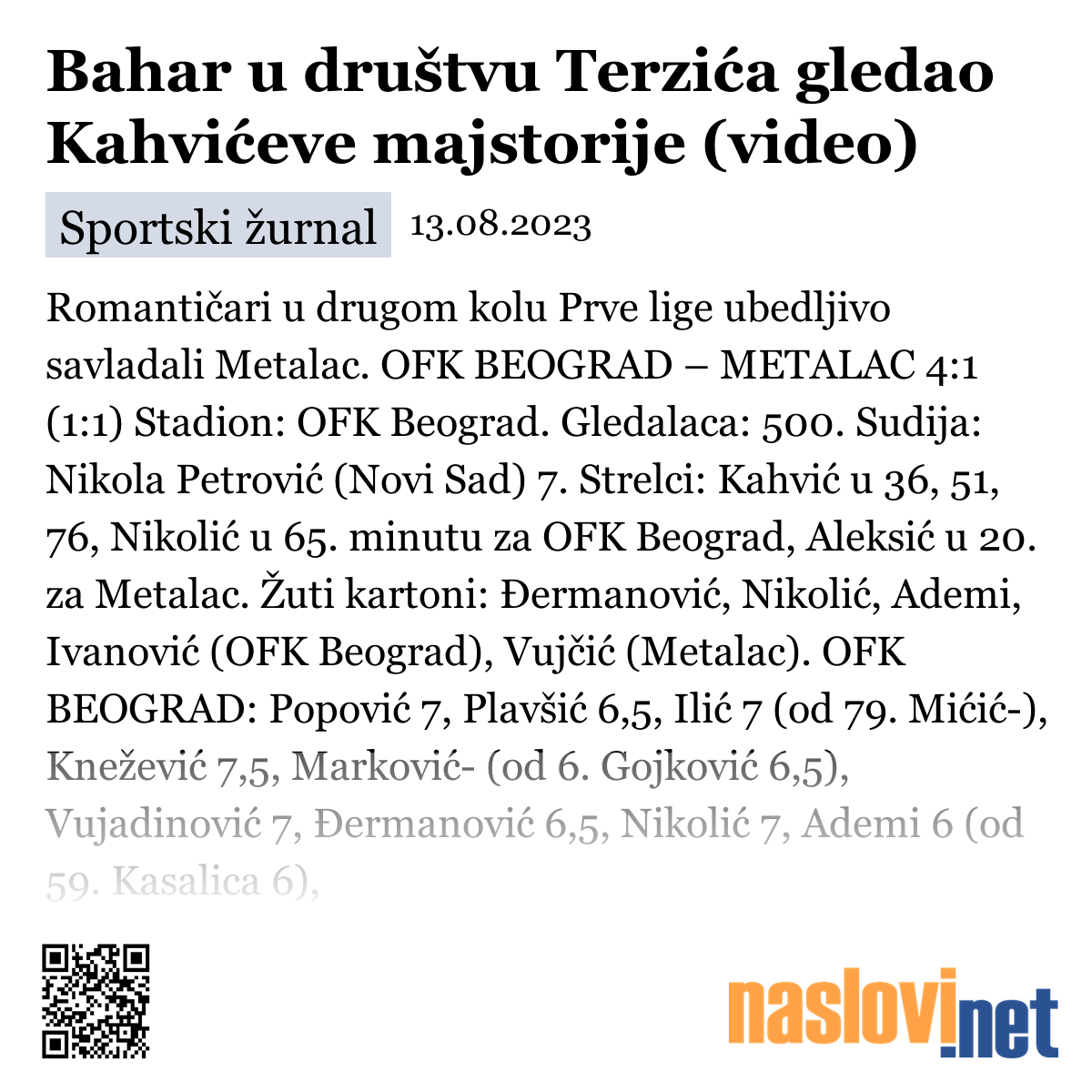 Bahar u društvu Terzića gledao Kahvićeve majstorije (video)

Sportski žurnal 13.08.2023

Romantičari u drugom kolu Prve lige ubedljivo savladali Metalac. OFK BEOGRAD – METALAC 4:1 (1:1) Stadion: OFK Beograd. Gledalaca: 500. Sudija: Nikola Petrović (Novi Sad) 7. Strelci: Kahvić u 36, 51, 76, Nikolić u 65. minutu za OFK Beograd, Aleksić u 20. za Metalac. Žuti kartoni: Đermanović, Nikolić, Ademi, Ivanović (OFK Beograd), Vujčić (Metalac). OFK BEOGRAD: Popović 7, Plavšić 6,5, Ilić 7 (od 79. Mićić-), Knežević 7,5, Marković- (od 6. Gojković 6,5), Vujadinović 7, Đermanović 6,5, Nikolić 7, Ademi 6 (od 59. Kasalica 6),

naslovi.net